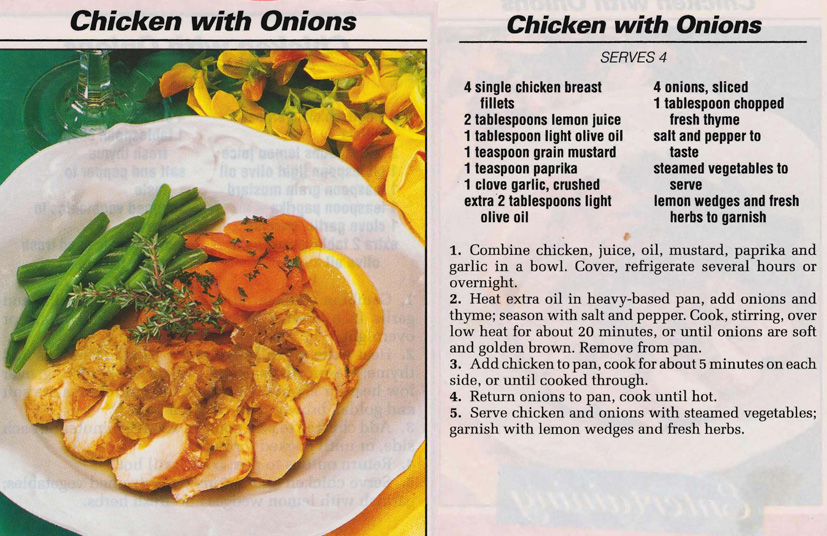 Chicken with Onions

Chicken with Onions

SERVES 4

4 single chicken breast fillets
2 tablespoons lemon juice
1 tablespoon light olive oil
1 teaspoon grain mustard
1 teaspoon paprika
1 clove garlic, crushed
extra 2 tablespoons light olive oil

4 onions, sliced
1 tablespoon chopped fresh thyme
salt and pepper to taste
steamed vegetables to serve
lemon wedges and fresh herbs to garnish

1. Combine chicken, juice, oil, mustard, paprika and garlic in a bowl. Cover, refrigerate several hours or overnight.
2. Heat extra oil in heavy-based pan, add onions and thyme; season with salt and pepper. Cook, stirring, over low heat for about 20 minutes, or until onions are soft and golden brown. Remove from pan.
3. Add chicken to pan, cook for about 5 minutes on each side, or until cooked through.
4. Return onions to pan, cook until hot.
5. Serve chicken and onions with steamed vegetables; garnish with lemon wedges and fresh herbs.